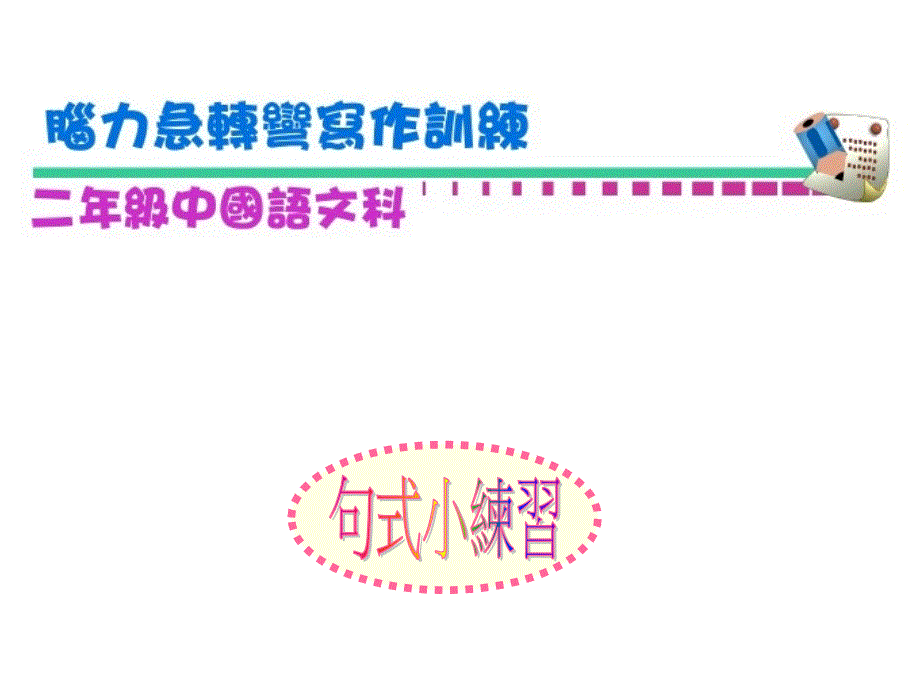 腦力急轉彎寫作訓練

二年級中國語文科

句式小練習